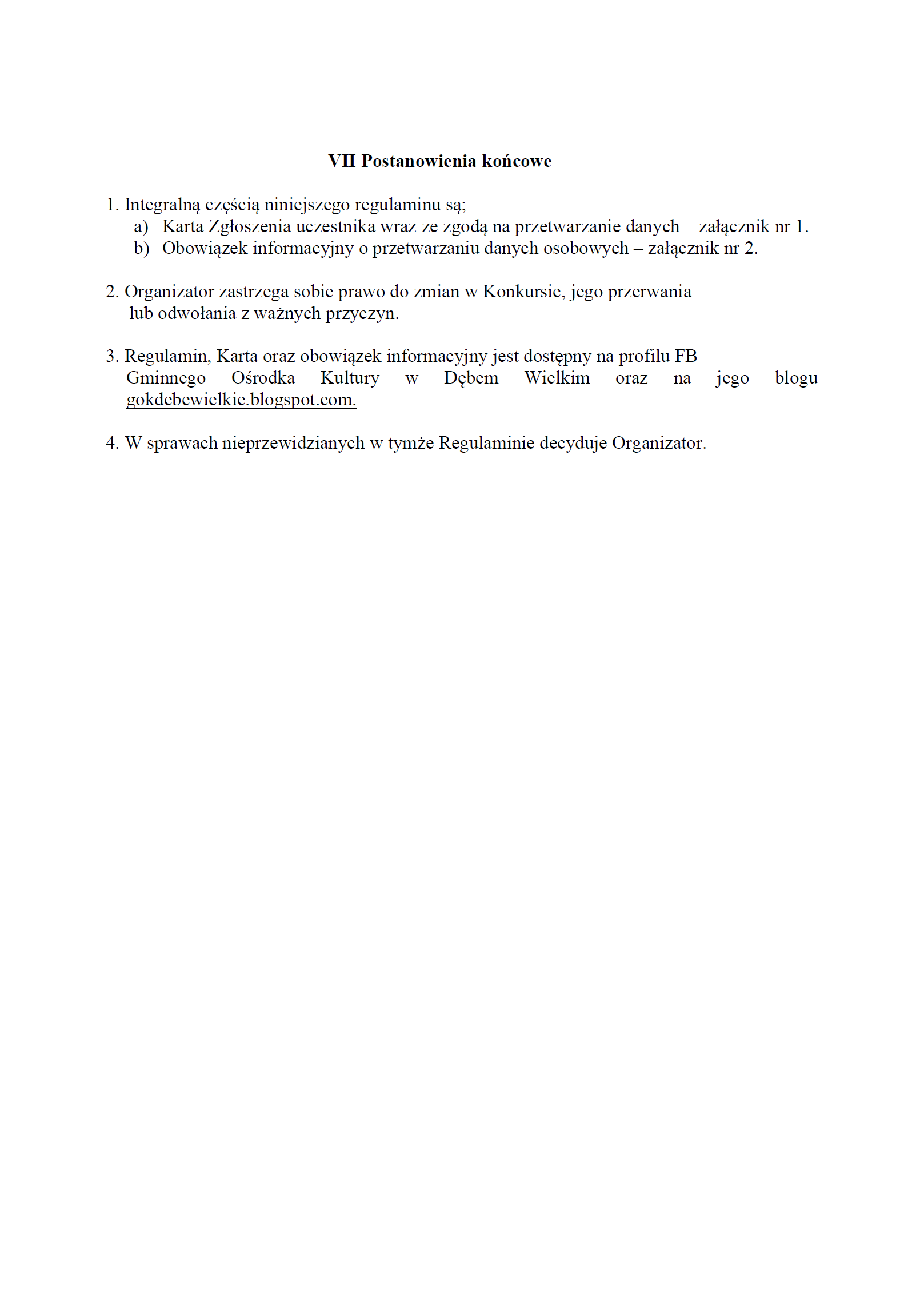 VII Postanowienia końcowe

1. Integralną częścią niniejszego regulaminu są;
a) Karta Zgłoszenia uczestnika wraz ze zgodą na przetwarzanie danych – załącznik nr 1.
b) Obowiązek informacyjny o przetwarzaniu danych osobowych – załącznik nr 2.

2. Organizator zastrzega sobie prawo do zmian w Konkursie, jego przerwania lub odwołania z ważnych przyczyn.

3. Regulamin, Karta oraz obowiązek informacyjny jest dostępny na profilu FB Gminnego Ośrodka Kultury w Dębem Wielkim oraz na jego blogu gokdebewielkie.blogspot.com.

4. W sprawach nieprzewidzianych w tymże Regulaminie decyduje Organizator.